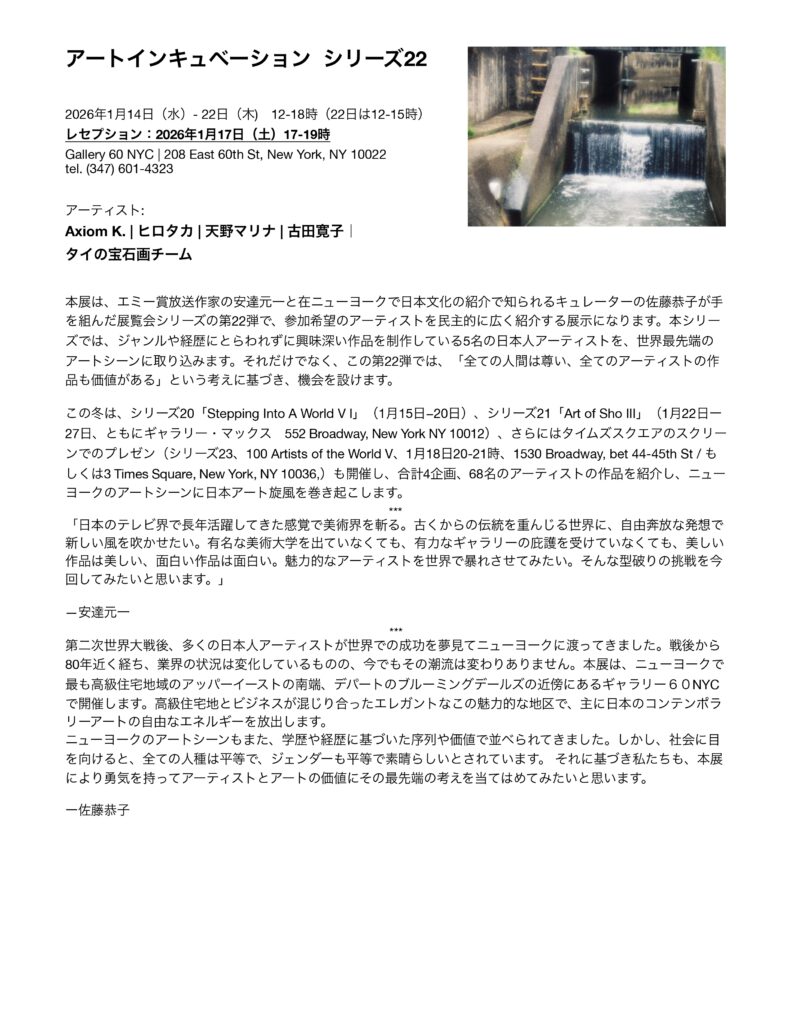 アートインキュベーション シリーズ22

2026年1月14日（水）- 22日（木） 12-18時（22日は12-15時）
レセプション：2026年1月17日（土）17-19時
Gallery 60 NYC | 208 East 60th St, New York, NY 10022
tel. (347) 601-4323

アーティスト:
Axiom K. | ヒロタカ | 天野マリナ | 古田寛子 |
タイの宝石画チーム

本展は、エミー賞放送作家の安達元一と在ニューヨークで日本文化の紹介で知られるキュレーターの佐藤恭子が手を組んだ展覧会シリーズの第22弾で、参加希望のアーティストを民主的に広く紹介する展示になります。本シリーズでは、ジャンルや経歴にとらわれずに興味深い作品を制作している5名の日本人アーティストを、世界最先端のアートシーンに取り込みます。それだけでなく、この第22弾では、「全ての人間は尊い、全てのアーティストの作品も価値がある」という考えに基づき、機会を設けます。

この冬は、シリーズ20「Stepping Into A World V I」（1月15日–20日）、シリーズ21「Art of Sho III」（1月22日ー27日、ともにギャラリー・マックス 552 Broadway, New York NY 10012）、さらにはタイムズスクエアのスクリーンでのプレゼン（シリーズ23、100 Artists of the World V、1月18日20-21時、1530 Broadway, bet 44-45th St / もしくは3 Times Square, New York, NY 10036,）も開催し、合計4企画、68名のアーティストの作品を紹介し、ニューヨークのアートシーンに日本アート旋風を巻き起こします。
***
「日本のテレビ界で長年活躍してきた感覚で美術界を斬る。古くからの伝統を重んじる世界に、自由奔放な発想で新しい風を吹かせたい。有名な美術大学を出ていなくても、有力なギャラリーの庇護を受けていなくても、美しい作品は美しい、面白い作品は面白い。魅力的なアーティストを世界で暴れさせてみたい。そんな型破りの挑戦を今回してみたいと思います。」

ー安達元一
***
第二次世界大戦後、多くの日本人アーティストが世界での成功を夢見てニューヨークに渡ってきました。戦後から80年近く経ち、業界の状況は変化しているものの、今でもその潮流は変わりありません。本展は、ニューヨークで最も高級住宅地域のアッパーイーストの南端、デパートのブルーミングデールズの近傍にあるギャラリー６０NYCで開催します。高級住宅地とビジネスが混じり合ったエレガントなこの魅力的な地区で、主に日本のコンテンポラリーアートの自由なエネルギーを放出します。
ニューヨークのアートシーンもまた、学歴や経歴に基づいた序列や価値で並べられてきました。しかし、社会に目を向けると、全ての人種は平等で、ジェンダーも平等で素晴らしいとされています。 それに基づき私たちも、本展により勇気を持ってアーティストとアートの価値にその最先端の考えを当てはめてみたいと思います。

ー佐藤恭子